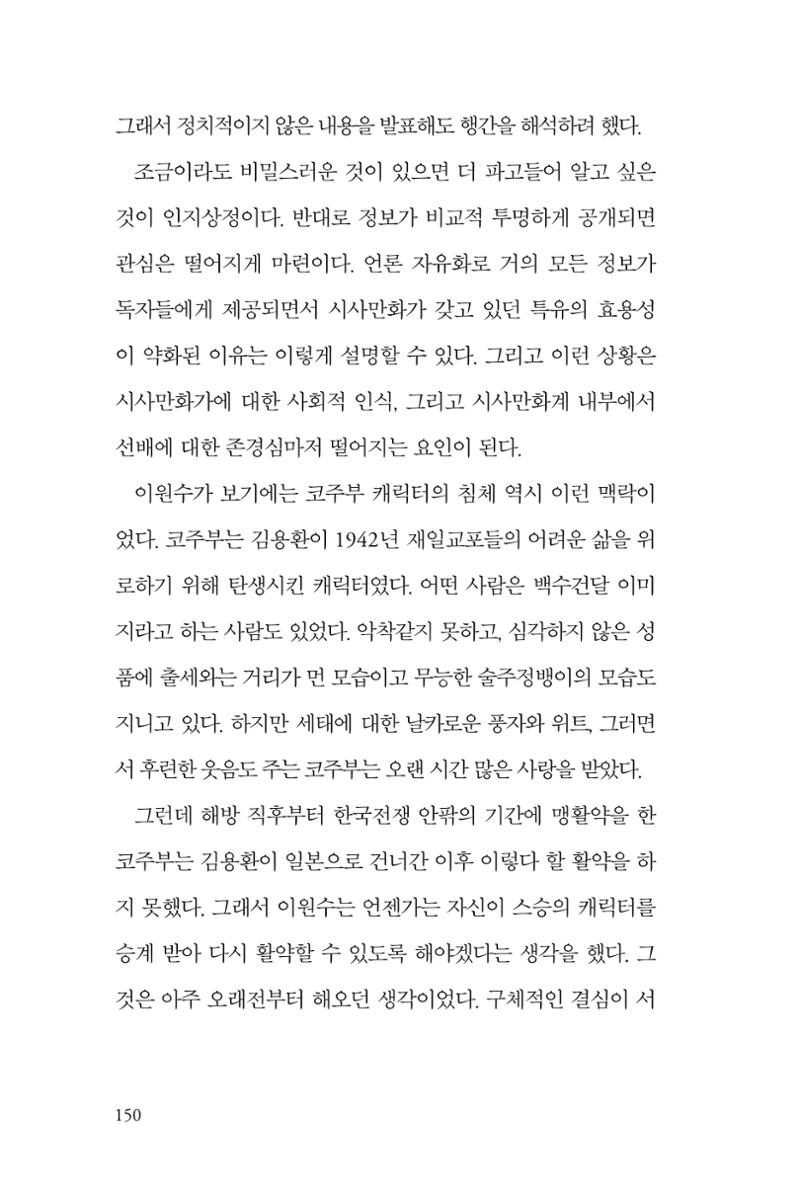 그래서 정치적이지 않은 내용을 발표해도 행간을 해석하려 했다.

조금이라도 비밀스러운 것이 있으면 더 파고들어 알고 싶은 것이 인지상정이다. 반대로 정보가 비교적 투명하게 공개되면 관심은 떨어지게 마련이다. 언론 자유화로 거의 모든 정보가 독자들에게 제공되면서 시사만화가 갖고 있던 특유의 효용성이 약화된 이유는 이렇게 설명할 수 있다. 그리고 이런 상황은 시사만화가에 대한 사회적 인식, 그리고 시사만화계 내부에서 선배에 대한 존경심마저 떨어지는 요인이 된다.

이원수가 보기에는 코주부 캐릭터의 침체 역시 이런 맥락이었다. 코주부는 김용환이 1942년 재일교포들의 어려운 삶을 위로하기 위해 탄생시킨 캐릭터였다. 어떤 사람은 백수건달 이미지라고 하는 사람도 있었다. 악착같지 못하고, 심각하지 않은 성품에 출세와는 거리가 먼 모습이고 무능한 술주정뱅이의 모습도 지니고 있다. 하지만 세태에 대한 날카로운 풍자와 위트, 그러면서 후련한 웃음도 주는 코주부는 오랜 시간 많은 사랑을 받았다.

그런데 해방 직후부터 한국전쟁 안팎의 기간에 맹활약을 한 코주부는 김용환이 일본으로 건너간 이후 이렇다 할 활약을 하지 못했다. 그래서 이원수는 언젠가는 자신이 스승의 캐릭터를 승계 받아 다시 활약할 수 있도록 해야겠다는 생각을 했다. 그것은 아주 오래전부터 해오던 생각이었다. 구체적인 결심이 서

150